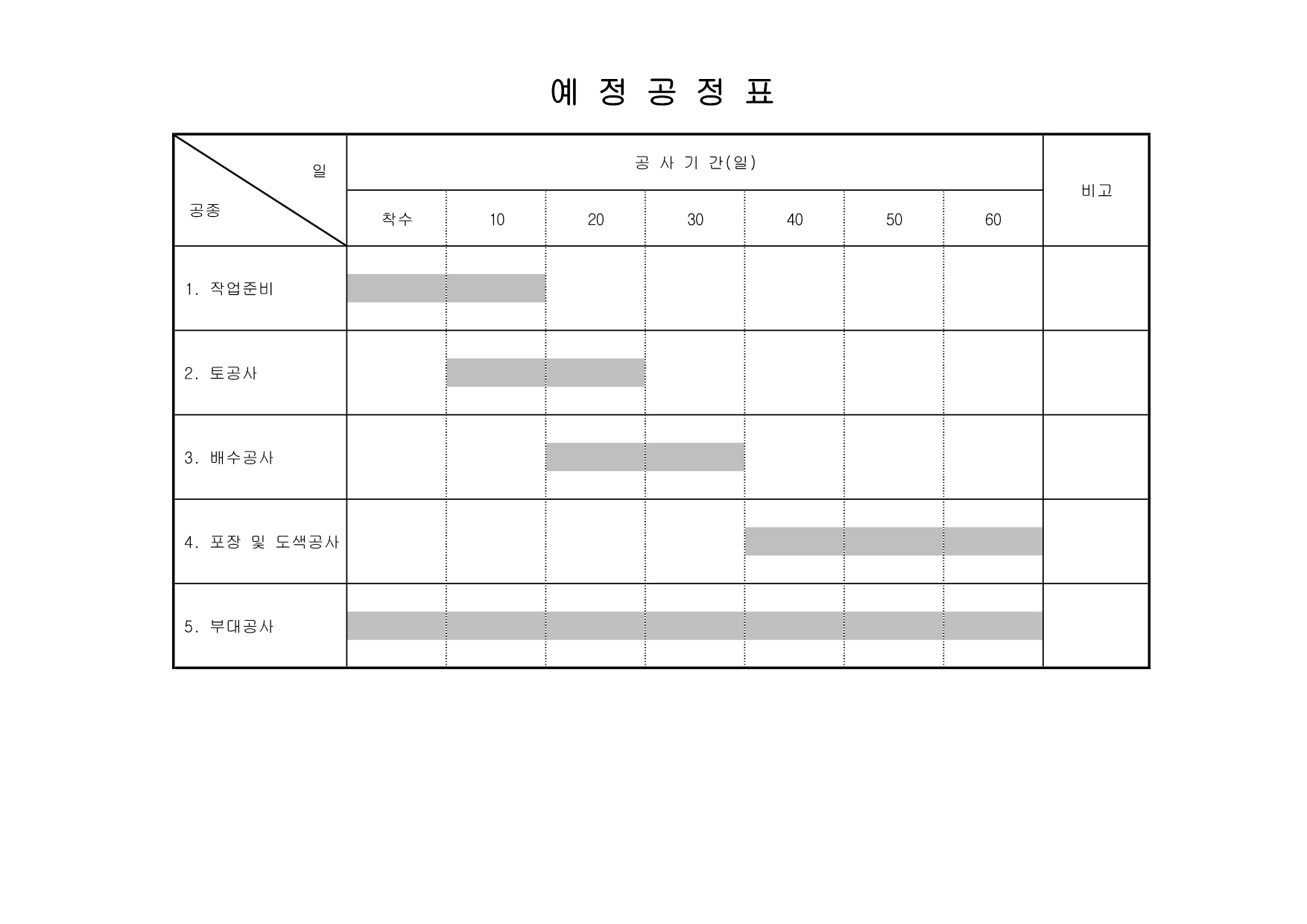 예 정 공 정 표

| 일 / 공종 | 공 사 기 간(일) | | | | | | | 비고 |
|---|---|---|---|---|---|---|---|---|
| | 착수 | 10 | 20 | 30 | 40 | 50 | 60 | |
| 1. 작업준비 | | | | | | | | |
| 2. 토공사 | | | | | | | | |
| 3. 배수공사 | | | | | | | | |
| 4. 포장 및 도색공사 | | | | | | | | |
| 5. 부대공사 | | | | | | | | |